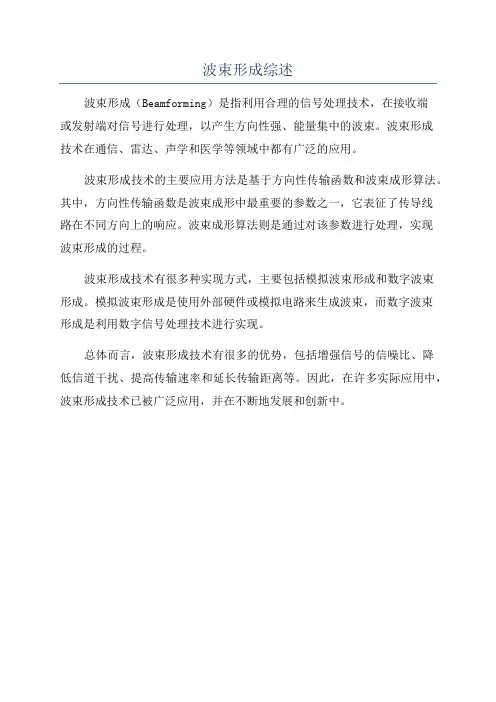 波束形成综述

波束形成（Beamforming）是指利用合理的信号处理技术，在接收端或发射端对信号进行处理，以产生方向性强、能量集中的波束。波束形成技术在通信、雷达、声学和医学等领域中都有广泛的应用。

波束形成技术的主要应用方法是基于方向性传输函数和波束成形算法。其中，方向性传输函数是波束成形中最重要的参数之一，它表征了传导线路在不同方向上的响应。波束成形算法则是通过对该参数进行处理，实现波束形成的过程。

波束形成技术有很多种实现方式，主要包括模拟波束形成和数字波束形成。模拟波束形成是使用外部硬件或模拟电路来生成波束，而数字波束形成是利用数字信号处理技术进行实现。

总体而言，波束形成技术有很多的优势，包括增强信号的信噪比、降低信道干扰、提高传输速率和延长传输距离等。因此，在许多实际应用中，波束形成技术已被广泛应用，并在不断地发展和创新中。